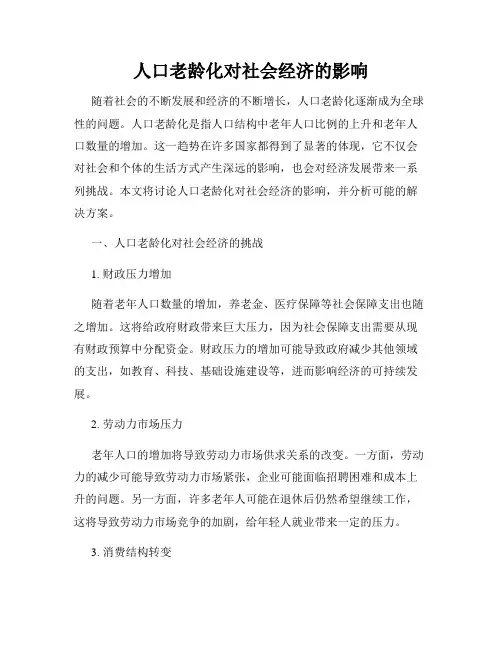 人口老龄化对社会经济的影响

随着社会的不断发展和经济的不断增长，人口老龄化逐渐成为全球性的问题。人口老龄化是指人口结构中老年人口比例的上升和老年人口数量的增加。这一趋势在许多国家都得到了显著的体现，它不仅会对社会和个体的生活方式产生深远的影响，也会对经济发展带来一系列挑战。本文将讨论人口老龄化对社会经济的影响，并分析可能的解决方案。

一、人口老龄化对社会经济的挑战

1. 财政压力增加

随着老年人口数量的增加，养老金、医疗保障等社会保障支出也随之增加。这将给政府财政带来巨大压力，因为社会保障支出需要从现有财政预算中分配资金。财政压力的增加可能导致政府减少其他领域的支出，如教育、科技、基础设施建设等，进而影响经济的可持续发展。

2. 劳动力市场压力

老年人口的增加将导致劳动力市场供求关系的改变。一方面，劳动力的减少可能导致劳动力市场紧张，企业可能面临招聘困难和成本上升的问题。另一方面，许多老年人可能在退休后仍然希望继续工作，这将导致劳动力市场竞争的加剧，给年轻人就业带来一定的压力。

3. 消费结构转变